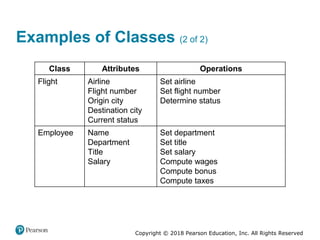 Examples of Classes (2 of 2)

| Class | Attributes | Operations |
|---|---|---|
| Flight | Airline<br>Flight number<br>Origin city<br>Destination city<br>Current status | Set airline<br>Set flight number<br>Determine status |
| Employee | Name<br>Department<br>Title<br>Salary | Set department<br>Set title<br>Set salary<br>Compute wages<br>Compute bonus<br>Compute taxes |

Pearson

Copyright © 2018 Pearson Education, Inc. All Rights Reserved